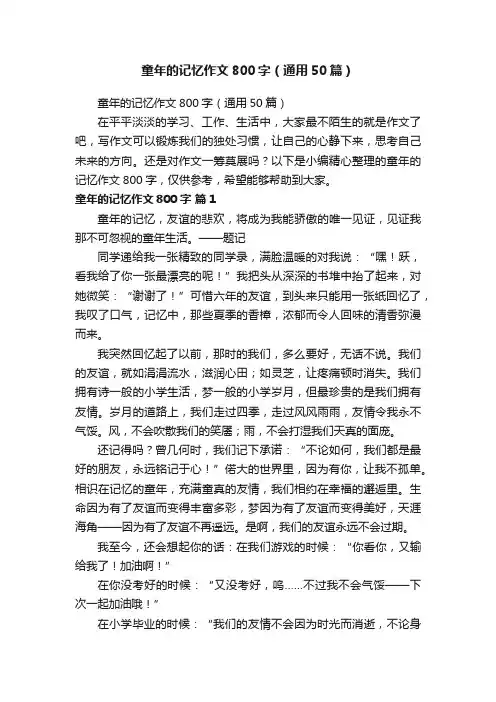 童年的记忆作文800字（通用50篇）

童年的记忆作文800字（通用50篇）

在平平淡淡的学习、工作、生活中，大家最不陌生的就是作文了吧，写作文可以锻炼我们的独处习惯，让自己的心静下来，思考自己未来的方向。还是对作文一筹莫展吗？以下是小编精心整理的童年的记忆作文800字，仅供参考，希望能够帮助到大家。

童年的记忆作文800字 篇1

童年的记忆，友谊的悲欢，将成为我能骄傲的唯一见证，见证我那不可忽视的童年生活。——题记

同学递给我一张精致的同学录，满脸温暖的对我说：“嘿！跃，看我给了你一张最漂亮的呢！”我把头从深深的书堆中抬了起来，对她微笑：“谢谢了！”可惜六年的友谊，到头来只能用一张纸回忆了，我叹了口气，记忆中，那些夏季的香樟，浓郁而令人回味的清香弥漫而来。

我突然回忆起了以前，那时的我们，多么要好，无话不说。我们的友谊，就如涓涓流水，滋润心田；如灵芝，让疼痛顿时消失。我们拥有诗一般的小学生活，梦一般的小学岁月，但最珍贵的是我们拥有友情。岁月的道路上，我们走过四季，走过风风雨雨，友情令我永不气馁。风，不会吹散我们的笑靥；雨，不会打湿我们天真的面庞。

还记得吗？曾几何时，我们记下承诺：“不论如何，我们都是最好的朋友，永远铭记于心！”偌大的世界里，因为有你，让我不孤单。相识在记忆的童年，充满童真的友情，我们相约在幸福的邂逅里。生命因为有了友谊而变得丰富多彩，梦因为有了友谊而变得美好，天涯海角——因为有了友谊不再遥远。是啊，我们的友谊永远不会过期。

我至今，还会想起你的话：在我们游戏的时候：“你看你，又输给我了！加油啊！”

在你没考好的时候：“又没考好，呜……不过我不会气馁——下次一起加油哦！”

在小学毕业的时候：“我们的友情不会因为时光而消逝，不论身